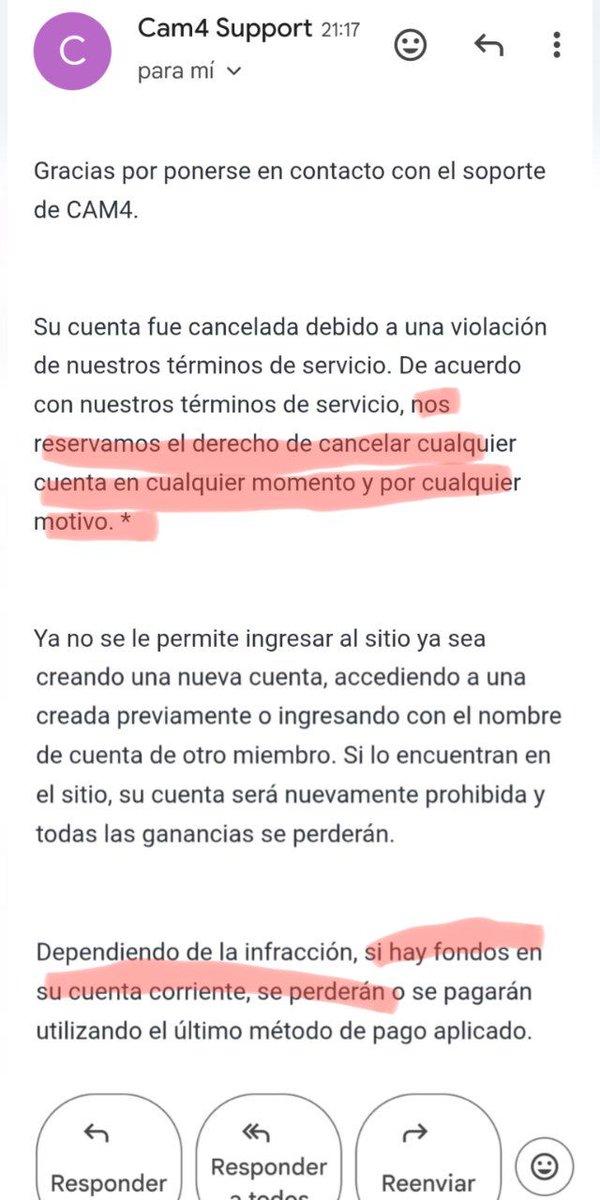 C

Cam4 Support 21:17
para mí

Gracias por ponerse en contacto con el soporte de CAM4.

Su cuenta fue cancelada debido a una violación de nuestros términos de servicio. De acuerdo con nuestros términos de servicio, nos reservamos el derecho de cancelar cualquier cuenta en cualquier momento y por cualquier motivo. *

Ya no se le permite ingresar al sitio ya sea creando una nueva cuenta, accediendo a una creada previamente o ingresando con el nombre de cuenta de otro miembro. Si lo encuentran en el sitio, su cuenta será nuevamente prohibida y todas las ganancias se perderán.

Dependiendo de la infracción, si hay fondos en su cuenta corriente, se perderán o se pagarán utilizando el último método de pago aplicado.

Responder
Responder a todos
Reenviar